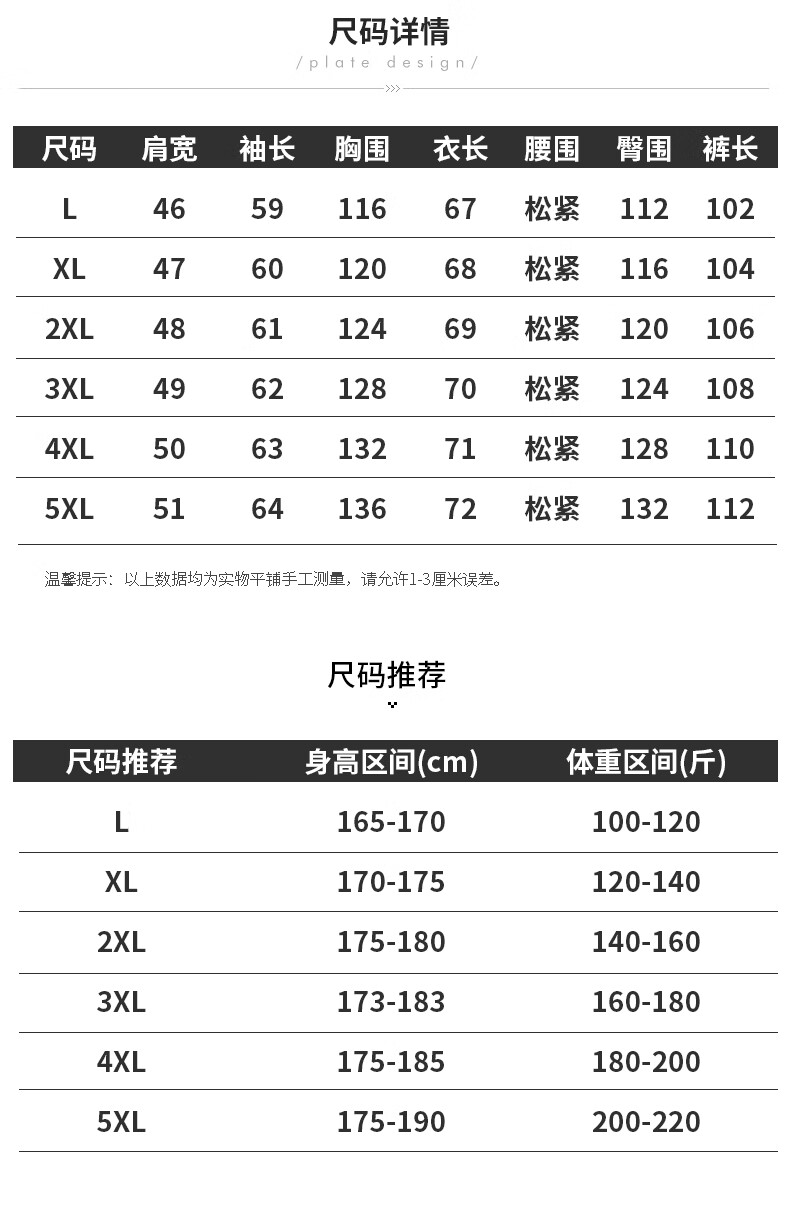 尺码详情

/plate design/

| 尺码 | 肩宽 | 袖长 | 胸围 | 衣长 | 腰围 | 臀围 | 裤长 |
|---|---|---|---|---|---|---|---|
| L | 46 | 59 | 116 | 67 | 松紧 | 112 | 102 |
| XL | 47 | 60 | 120 | 68 | 松紧 | 116 | 104 |
| 2XL | 48 | 61 | 124 | 69 | 松紧 | 120 | 106 |
| 3XL | 49 | 62 | 128 | 70 | 松紧 | 124 | 108 |
| 4XL | 50 | 63 | 132 | 71 | 松紧 | 128 | 110 |
| 5XL | 51 | 64 | 136 | 72 | 松紧 | 132 | 112 |

温馨提示：以上数据均为实物平铺手工测量，请允许1-3厘米误差。

尺码推荐

| 尺码推荐 | 身高区间(cm) | 体重区间(斤) |
|---|---|---|
| L | 165-170 | 100-120 |
| XL | 170-175 | 120-140 |
| 2XL | 175-180 | 140-160 |
| 3XL | 173-183 | 160-180 |
| 4XL | 175-185 | 180-200 |
| 5XL | 175-190 | 200-220 |